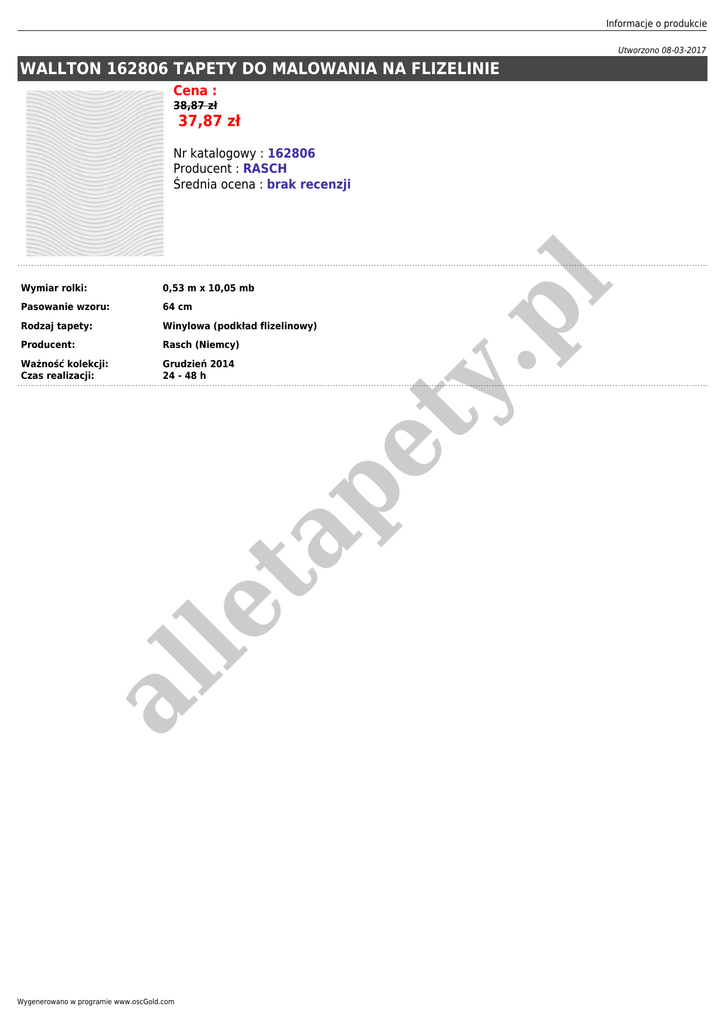 Informacje o produkcie

Utworzono 08-03-2017

WALLTON 162806 TAPETY DO MALOWANIA NA FLIZELINIE

Cena :
38,87 zł
37,87 zł

Nr katalogowy : 162806
Producent : RASCH
Średnia ocena : brak recenzji

Wymiar rolki: 0,53 m x 10,05 mb
Pasowanie wzoru: 64 cm
Rodzaj tapety: Winylowa (podkład flizelinowy)
Producent: Rasch (Niemcy)
Ważność kolekcji: Grudzień 2014
Czas realizacji: 24 - 48 h

Wygenerowano w programie www.oscGold.com

alletapety.pl